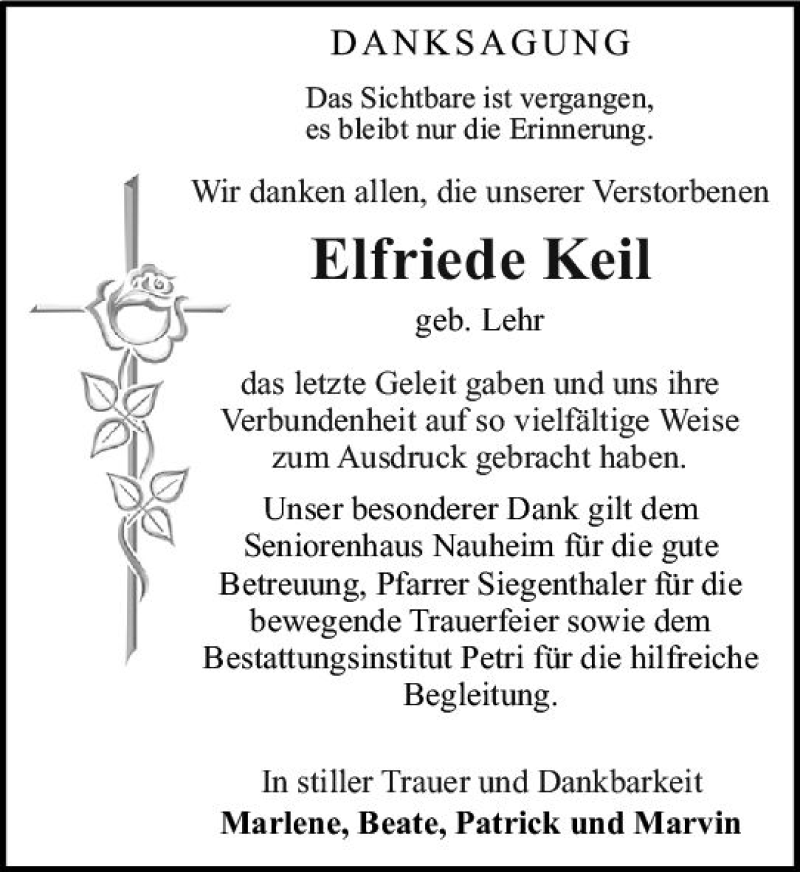 DANKSAGUNG

Das Sichtbare ist vergangen, es bleibt nur die Erinnerung.

Wir danken allen, die unserer Verstorbenen

Elfriede Keil

geb. Lehr

das letzte Geleit gaben und uns ihre Verbundenheit auf so vielfältige Weise zum Ausdruck gebracht haben.

Unser besonderer Dank gilt dem Seniorenhaus Nauheim für die gute Betreuung, Pfarrer Siegenthaler für die bewegende Trauerfeier sowie dem Bestattungsinstitut Petri für die hilfreiche Begleitung.

In stiller Trauer und Dankbarkeit
Marlene, Beate, Patrick und Marvin